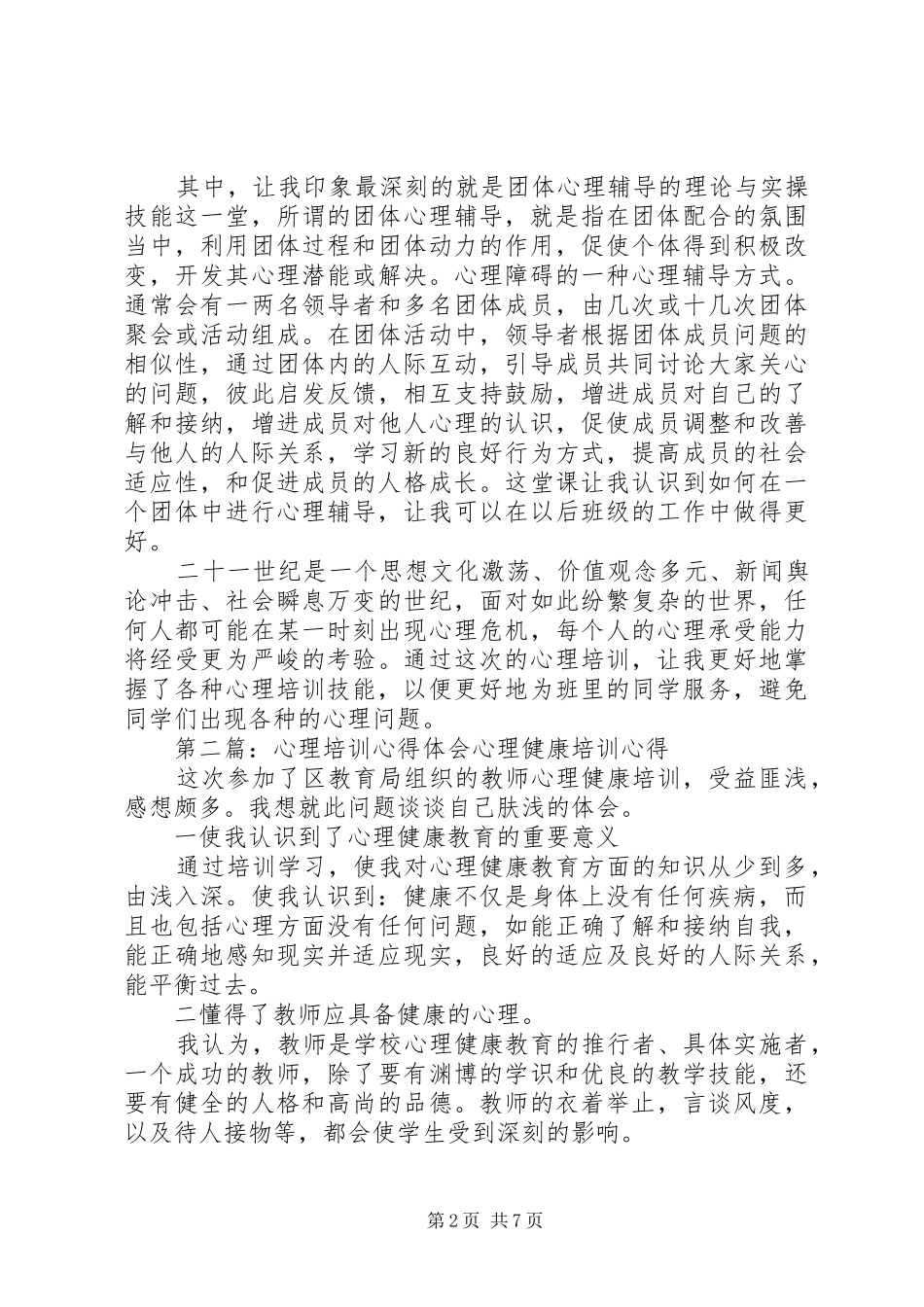 其中，让我印象最深刻的就是团体心理辅导的理论与实操技能这一堂，所谓的团体心理辅导，就是指在团体配合的氛围当中，利用团体过程和团体动力的作用，促使个体得到积极改变，开发其心理潜能或解决。心理障碍的一种心理辅导方式。通常会有一两名领导者和多名团体成员，由几次或十几次团体聚会或活动组成。在团体活动中，领导者根据团体成员问题的相似性，通过团体内的人际互动，引导成员共同讨论大家关心的问题，彼此启发反馈，相互支持鼓励，增进成员对自己的了解和接纳，增进成员对他人心理的认识，促使成员调整和改善与他人的人际关系，学习新的良好行为方式，提高成员的社会适应性，和促进成员的人格成长。这堂课让我认识到如何在一个团体中进行心理辅导，让我可以在以后班级的工作中做得更好。

二十一世纪是一个思想文化激荡、价值观念多元、新闻舆论冲击、社会瞬息万变的世纪，面对如此纷繁复杂的世界，任何人都可能在某一时刻出现心理危机，每个人的心理承受能力将经受更为严峻的考验。通过这次的心理培训，让我更好地掌握了各种心理培训技能，以便更好地为班里的同学服务，避免同学们出现各种的心理问题。

第二篇：心理培训心得体会心理健康培训心得

这次参加了区教育局组织的教师心理健康培训，受益匪浅，感想颇多。我想就此问题谈谈自己肤浅的体会。

一使我认识到了心理健康教育的重要意义

通过培训学习，使我对心理健康教育方面的知识从少到多，由浅入深。使我认识到：健康不仅是身体上没有任何疾病，而且也包括心理方面没有任何问题，如能正确了解和接纳自我，能正确地感知现实并适应现实，良好的适应及良好的人际关系，能平衡过去。

二懂得了教师应具备健康的心理。

我认为，教师是学校心理健康教育的推行者、具体实施者，一个成功的教师，除了要有渊博的学识和优良的教学技能，还要有健全的人格和高尚的品德。教师的衣着举止，言谈风度，以及待人接物等，都会使学生受到深刻的影响。

第2页 共7页